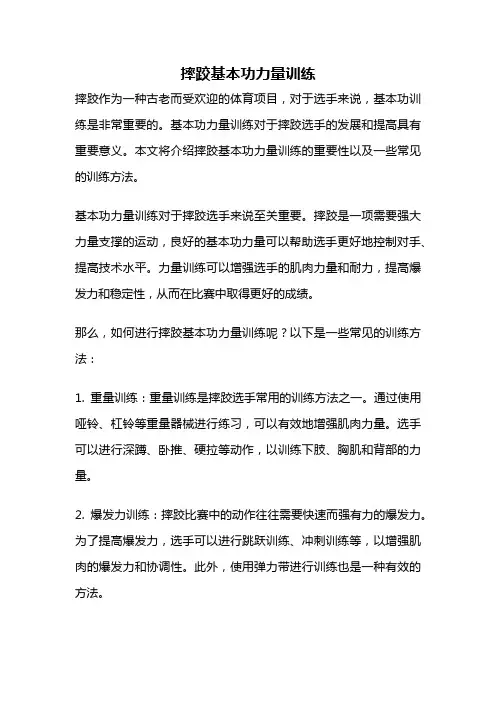 摔跤基本功力量训练

摔跤作为一种古老而受欢迎的体育项目，对于选手来说，基本功训练是非常重要的。基本功力量训练对于摔跤选手的发展和提高具有重要意义。本文将介绍摔跤基本功力量训练的重要性以及一些常见的训练方法。

基本功力量训练对于摔跤选手来说至关重要。摔跤是一项需要强大力量支撑的运动，良好的基本功力量可以帮助选手更好地控制对手、提高技术水平。力量训练可以增强选手的肌肉力量和耐力，提高爆发力和稳定性，从而在比赛中取得更好的成绩。

那么，如何进行摔跤基本功力量训练呢？以下是一些常见的训练方法：

1. 重量训练：重量训练是摔跤选手常用的训练方法之一。通过使用哑铃、杠铃等重量器械进行练习，可以有效地增强肌肉力量。选手可以进行深蹲、卧推、硬拉等动作，以训练下肢、胸肌和背部的力量。

2. 爆发力训练：摔跤比赛中的动作往往需要快速而强有力的爆发力。为了提高爆发力，选手可以进行跳跃训练、冲刺训练等，以增强肌肉的爆发力和协调性。此外，使用弹力带进行训练也是一种有效的方法。